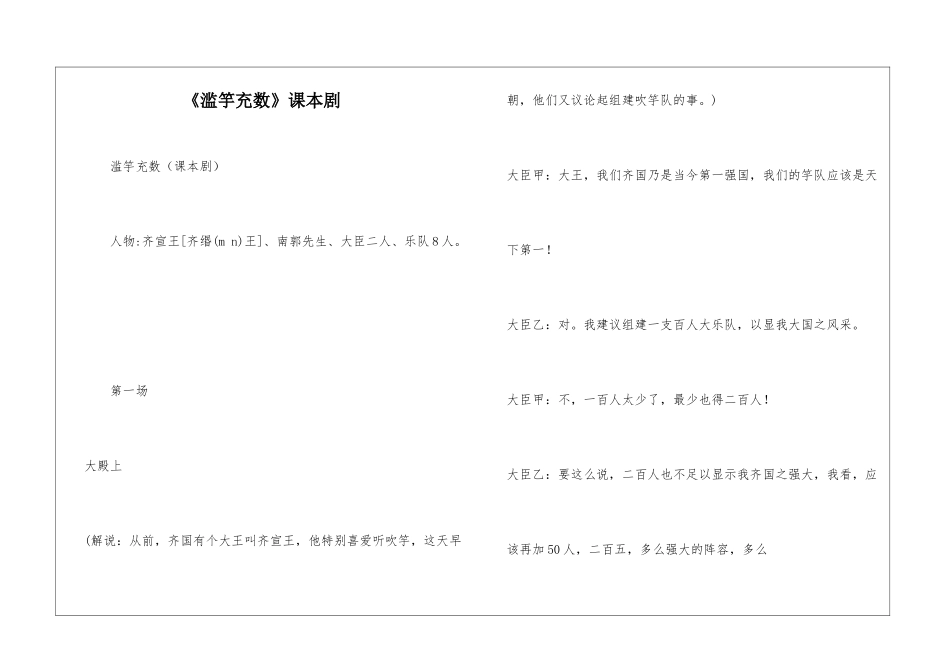 《滥竽充数》课本剧

滥竽充数（课本剧）

人物:齐宣王[齐缗(m n)王]、南郭先生、大臣二人、乐队8人。

第一场

大殿上

(解说：从前，齐国有个大王叫齐宣王，他特别喜爱听吹竽，这天早朝，他们又议论起组建吹竽队的事。)

大臣甲：大王，我们齐国乃是当今第一强国，我们的竽队应该是天下第一！

大臣乙：对。我建议组建一支百人大乐队，以显我大国之风采。

大臣甲：不，一百人太少了，最少也得二百人！

大臣乙：要这么说，二百人也不足以显示我齐国之强大，我看，应该再加50人，二百五，多么强大的阵容，多么